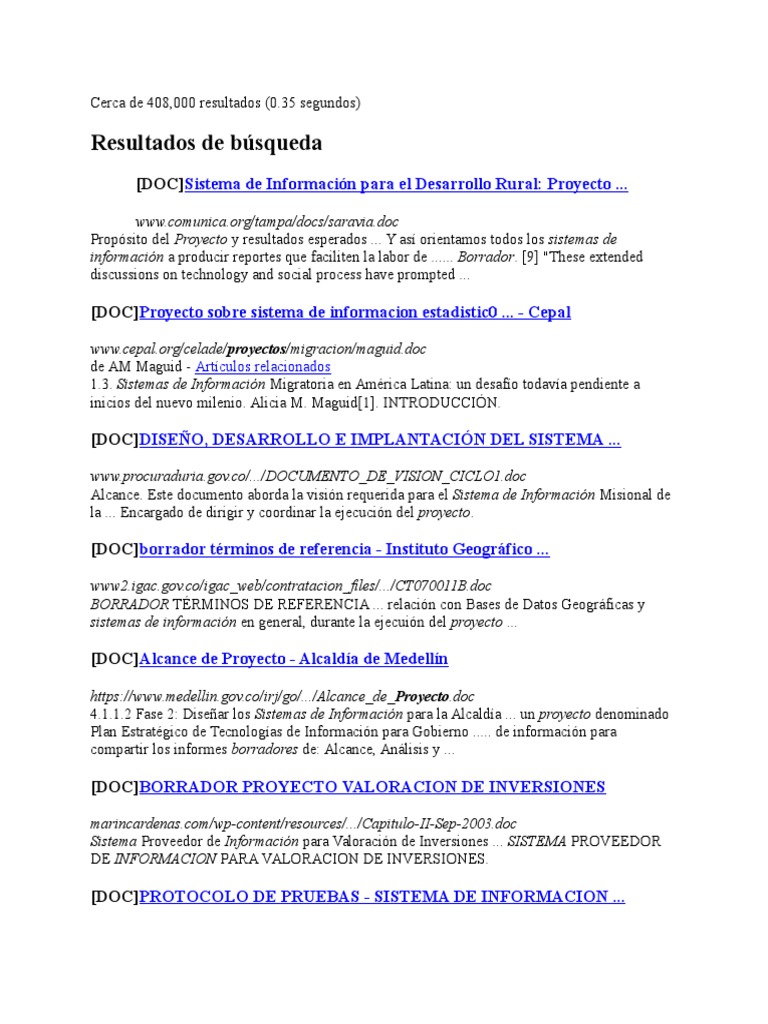 Cerca de 408,000 resultados (0.35 segundos)

Resultados de búsqueda

[DOC]Sistema de Información para el Desarrollo Rural: Proyecto ...

www.comunica.org/tampa/docs/saravia.doc
Propósito del Proyecto y resultados esperados ... Y así orientamos todos los sistemas de información a producir reportes que faciliten la labor de ...... Borrador. [9] "These extended discussions on technology and social process have prompted ...

[DOC]Proyecto sobre sistema de informacion estadistic0 ... - Cepal

www.cepal.org/celade/proyectos/migracion/maguid.doc
de AM Maguid - Artículos relacionados
1.3. Sistemas de Información Migratoria en América Latina: un desafío todavía pendiente a inicios del nuevo milenio. Alicia M. Maguid[1]. INTRODUCCIÓN.

[DOC]DISEÑO, DESARROLLO E IMPLANTACIÓN DEL SISTEMA ...

www.procuraduria.gov.co/.../DOCUMENTO_DE_VISION_CICLO1.doc
Alcance. Este documento aborda la visión requerida para el Sistema de Información Misional de la ... Encargado de dirigir y coordinar la ejecución del proyecto.

[DOC]borrador términos de referencia - Instituto Geográfico ...

www2.igac.gov.co/igac_web/contratacion_files/.../CT070011B.doc
BORRADOR TÉRMINOS DE REFERENCIA ... relación con Bases de Datos Geográficas y sistemas de información en general, durante la ejecución del proyecto ...

[DOC]Alcance de Proyecto - Alcaldía de Medellín

https://www.medellin.gov.co/irj/go/.../Alcance_de_Proyecto.doc
4.1.1.2 Fase 2: Diseñar los Sistemas de Información para la Alcaldía ... un proyecto denominado Plan Estratégico de Tecnologías de Información para Gobierno ..... de información para compartir los informes borradores de: Alcance, Análisis y ...

[DOC]BORRADOR PROYECTO VALORACION DE INVERSIONES

marincardenas.com/wp-content/resources/.../Capitulo-II-Sep-2003.doc
Sistema Proveedor de Información para Valoración de Inversiones ... SISTEMA PROVEEDOR DE INFORMACION PARA VALORACION DE INVERSIONES.

[DOC]PROTOCOLO DE PRUEBAS - SISTEMA DE INFORMACION ...